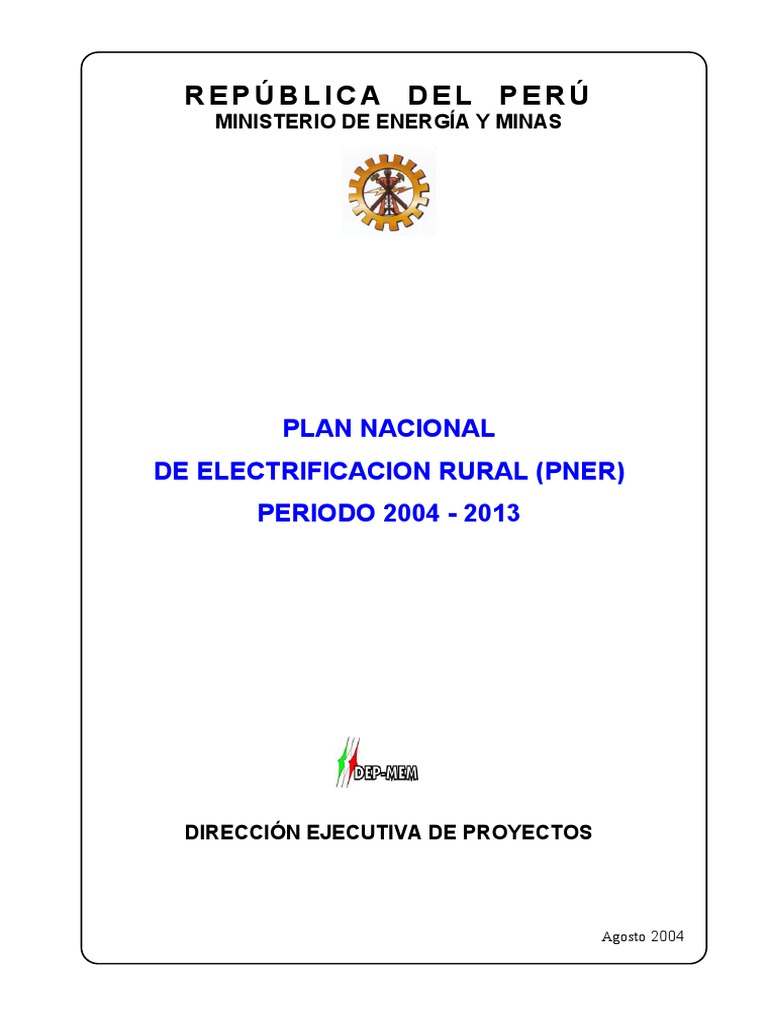 REPÚBLICA DEL PERÚ
MINISTERIO DE ENERGÍA Y MINAS

PLAN NACIONAL
DE ELECTRIFICACION RURAL (PNER)
PERIODO 2004 - 2013

DEP-MEM

DIRECCIÓN EJECUTIVA DE PROYECTOS

Agosto 2004